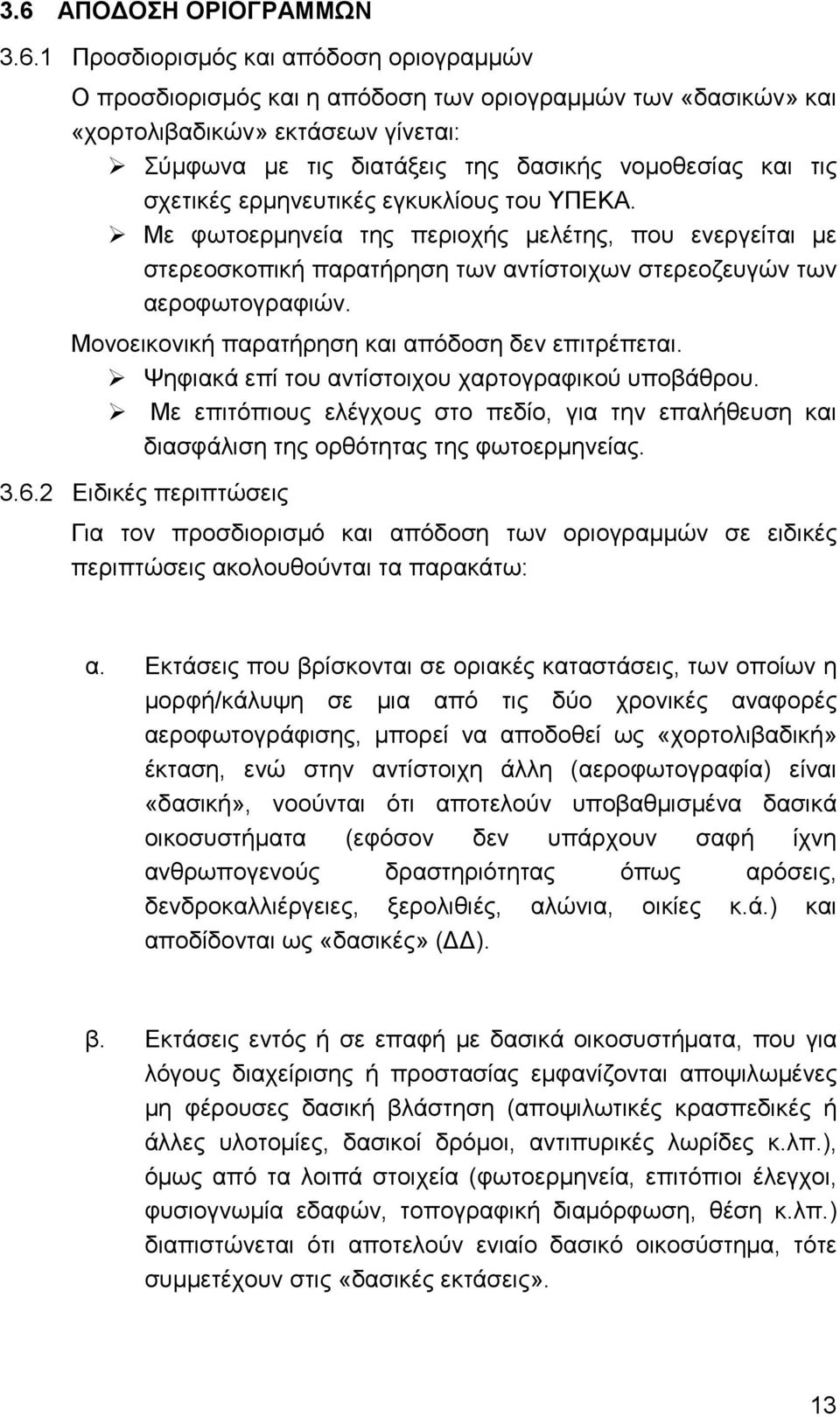 3.6 ΑΠΟΔΟΣΗ ΟΡΙΟΓΡΑΜΜΩΝ

3.6.1 Προσδιορισμός και απόδοση οριογραμμών

Ο προσδιορισμός και η απόδοση των οριογραμμών των «δασικών» και «χορτολιβαδικών» εκτάσεων γίνεται:

➢ Σύμφωνα με τις διατάξεις της δασικής νομοθεσίας και τις σχετικές ερμηνευτικές εγκυκλίους του ΥΠΕΚΑ.

➢ Με φωτοερμηνεία της περιοχής μελέτης, που ενεργείται με στερεοσκοπική παρατήρηση των αντίστοιχων στερεοζευγών των αεροφωτογραφιών.

Μονοεικονική παρατήρηση και απόδοση δεν επιτρέπεται.

➢ Ψηφιακά επί του αντίστοιχου χαρτογραφικού υποβάθρου.

➢ Με επιτόπιους ελέγχους στο πεδίο, για την επαλήθευση και διασφάλιση της ορθότητας της φωτοερμηνείας.

3.6.2 Ειδικές περιπτώσεις

Για τον προσδιορισμό και απόδοση των οριογραμμών σε ειδικές περιπτώσεις ακολουθούνται τα παρακάτω:

α. Εκτάσεις που βρίσκονται σε οριακές καταστάσεις, των οποίων η μορφή/κάλυψη σε μια από τις δύο χρονικές αναφορές αεροφωτογράφισης, μπορεί να αποδοθεί ως «χορτολιβαδική» έκταση, ενώ στην αντίστοιχη άλλη (αεροφωτογραφία) είναι «δασική», νοούνται ότι αποτελούν υποβαθμισμένα δασικά οικοσυστήματα (εφόσον δεν υπάρχουν σαφή ίχνη ανθρωπογενούς δραστηριότητας όπως αρόσεις, δενδροκαλλιέργειες, ξερολιθιές, αλώνια, οικίες κ.ά.) και αποδίδονται ως «δασικές» (ΔΔ).

β. Εκτάσεις εντός ή σε επαφή με δασικά οικοσυστήματα, που για λόγους διαχείρισης ή προστασίας εμφανίζονται αποψιλωμένες μη φέρουσες δασική βλάστηση (αποψιλωτικές κρασπεδικές ή άλλες υλοτομίες, δασικοί δρόμοι, αντιπυρικές λωρίδες κ.λπ.), όμως από τα λοιπά στοιχεία (φωτοερμηνεία, επιτόπιοι έλεγχοι, φυσιογνωμία εδαφών, τοπογραφική διαμόρφωση, θέση κ.λπ.) διαπιστώνεται ότι αποτελούν ενιαίο δασικό οικοσύστημα, τότε συμμετέχουν στις «δασικές εκτάσεις».

13